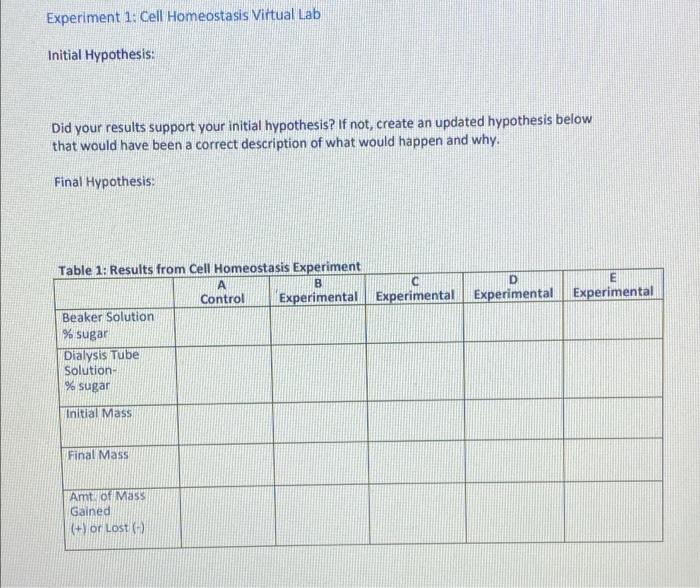 Experiment 1: Cell Homeostasis Virtual Lab

Initial Hypothesis:

Did your results support your initial hypothesis? If not, create an updated hypothesis below that would have been a correct description of what would happen and why.

Final Hypothesis:

Table 1: Results from Cell Homeostasis Experiment

| | A Control | B Experimental | C Experimental | D Experimental | E Experimental |
|---|---|---|---|---|---|
| Beaker Solution % sugar | | | | | |
| Dialysis Tube Solution- % sugar | | | | | |
| Initial Mass | | | | | |
| Final Mass | | | | | |
| Amt. of Mass Gained (+) or Lost (-) | | | | | |